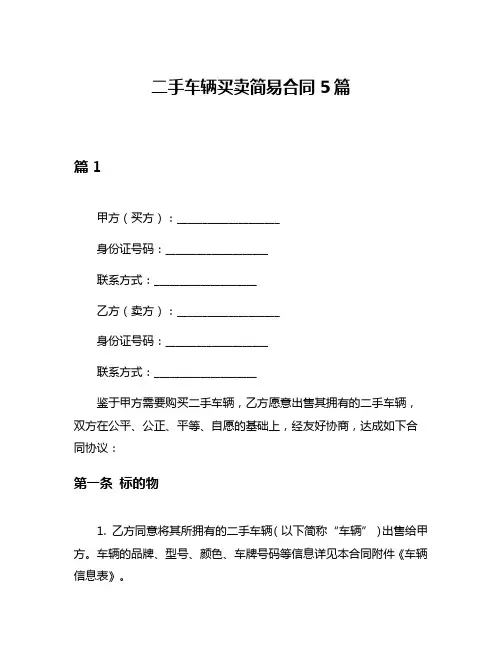 二手车辆买卖简易合同 5 篇

篇 1

甲方（买方）：__________________

身份证号码：__________________

联系方式：__________________

乙方（卖方）：__________________

身份证号码：__________________

联系方式：__________________

鉴于甲方需要购买二手车辆，乙方愿意出售其拥有的二手车辆，双方在公平、公正、平等、自愿的基础上，经友好协商，达成如下合同协议：

第一条 标的物

1. 乙方同意将其所拥有的二手车辆（以下简称“车辆”）出售给甲方。车辆的品牌、型号、颜色、车牌号码等信息详见本合同附件《车辆信息表》。